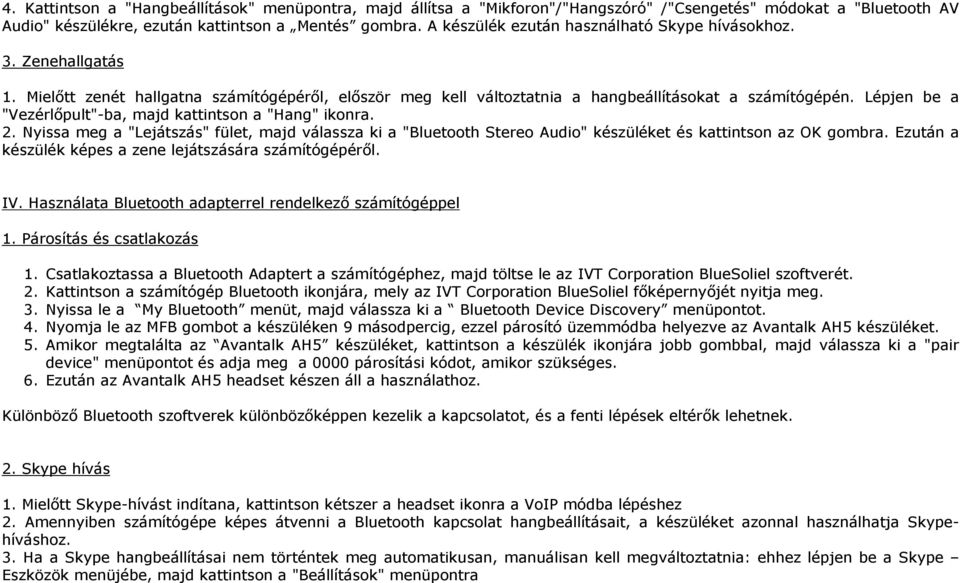 4. Kattintson a "Hangbeállítások" menüpontra, majd állítsa a "Mikforon"/"Hangszóró" /"Csengetés" módokat a "Bluetooth AV Audio" készülékre, ezután kattintson a „Mentés” gombra. A készülék ezután használható Skype hívásokhoz.

3. Zenehallgatás

1. Mielőtt zenét hallgatna számítógépéről, először meg kell változtatnia a hangbeállításokat a számítógépén. Lépjen be a "Vezérlőpult"-ba, majd kattintson a "Hang" ikonra.
2. Nyissa meg a "Lejátszás" fület, majd válassza ki a "Bluetooth Stereo Audio" készüléket és kattintson az OK gombra. Ezután a készülék képes a zene lejátszására számítógépéről.

IV. Használata Bluetooth adapterrel rendelkező számítógéppel

1. Párosítás és csatlakozás

1. Csatlakoztassa a Bluetooth Adaptert a számítógéphez, majd töltse le az IVT Corporation BlueSoliel szoftverét.
2. Kattintson a számítógép Bluetooth ikonjára, mely az IVT Corporation BlueSoliel főképernyőjét nyitja meg.
3. Nyissa le a “My Bluetooth” menüt, majd válassza ki a “ Bluetooth Device Discovery” menüpontot.
4. Nyomja le az MFB gombot a készüléken 9 másodpercig, ezzel párosító üzemmódba helyezve az Avantalk AH5 készüléket.
5. Amikor megtalálta az “Avantalk AH5” készüléket, kattintson a készülék ikonjára jobb gombbal, majd válassza ki a "pair device" menüpontot és adja meg a 0000 párosítási kódot, amikor szükséges.
6. Ezután az Avantalk AH5 headset készen áll a használathoz.

Különböző Bluetooth szoftverek különbözőképpen kezelik a kapcsolatot, és a fenti lépések eltérők lehetnek.

2. Skype hívás

1. Mielőtt Skype-hívást indítana, kattintson kétszer a headset ikonra a VoIP módba lépéshez
2. Amennyiben számítógépe képes átvenni a Bluetooth kapcsolat hangbeállításait, a készüléket azonnal használhatja Skype-híváshoz.
3. Ha a Skype hangbeállításai nem történtek meg automatikusan, manuálisan kell megváltoztatnia: ehhez lépjen be a Skype – Eszközök menüjébe, majd kattintson a "Beállítások" menüpontra